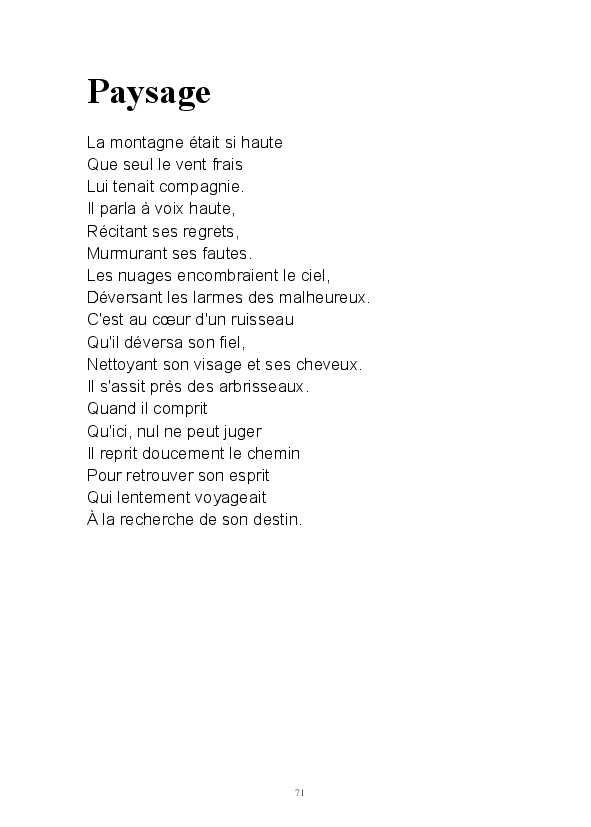 Paysage

La montagne était si haute
Que seul le vent frais
Lui tenait compagnie.
Il parla à voix haute,
Récitant ses regrets,
Murmurant ses fautes.
Les nuages encombraient le ciel,
Déversant les larmes des malheureux.
C'est au cœur d'un ruisseau
Qu'il déversa son fiel,
Nettoyant son visage et ses cheveux.
Il s'assit près des arbrisseaux.
Quand il comprit
Qu'ici, nul ne peut juger
Il reprit doucement le chemin
Pour retrouver son esprit
Qui lentement voyageait
À la recherche de son destin.

71